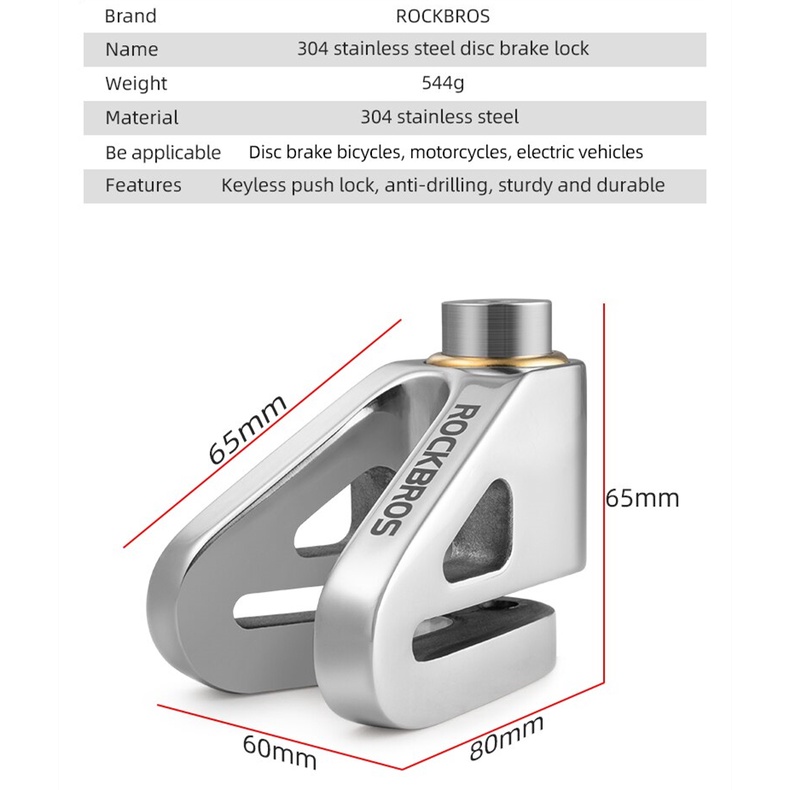 | Brand | ROCKBROS |
|---|---|
| Name | 304 stainless steel disc brake lock |
| Weight | 544g |
| Material | 304 stainless steel |
| Be applicable | Disc brake bicycles, motorcycles, electric vehicles |
| Features | Keyless push lock, anti-drilling, sturdy and durable |

65mm

ROCKBROS

65mm

60mm

80mm